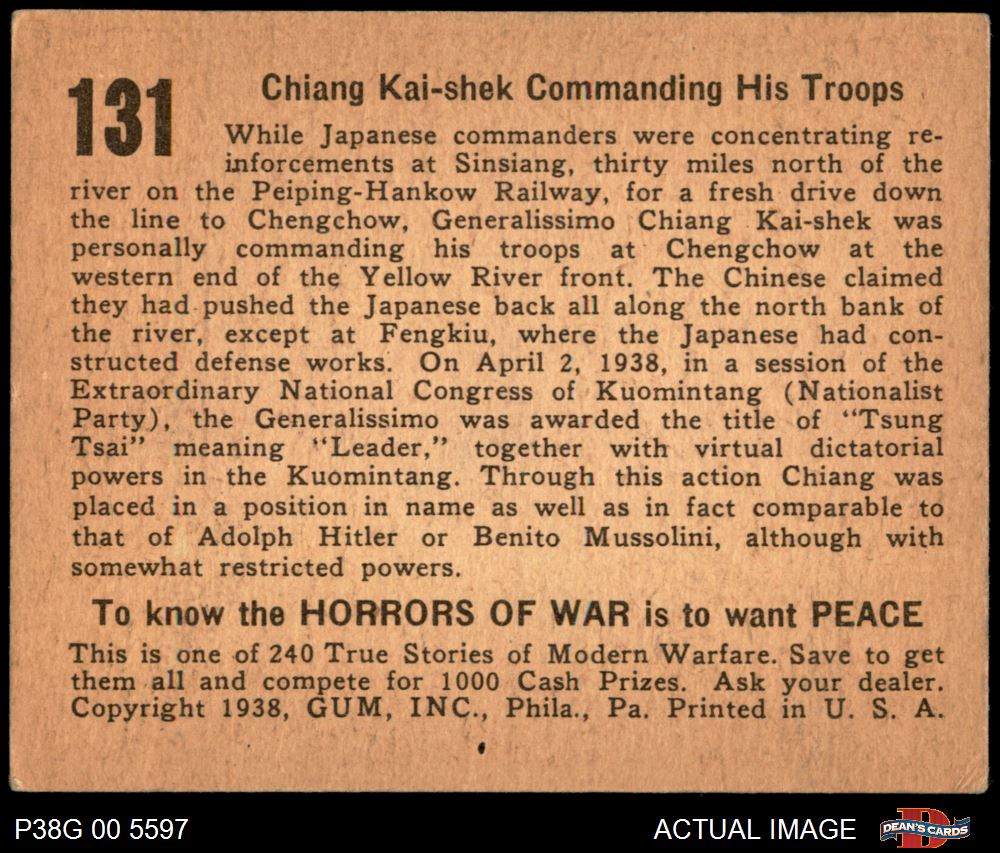 131

Chiang Kai-shek Commanding His Troops

While Japanese commanders were concentrating reinforcements at Sinsiang, thirty miles north of the river on the Peiping-Hankow Railway, for a fresh drive down the line to Chengchow, Generalissimo Chiang Kai-shek was personally commanding his troops at Chengchow at the western end of the Yellow River front. The Chinese claimed they had pushed the Japanese back all along the north bank of the river, except at Fengkiu, where the Japanese had constructed defense works. On April 2, 1938, in a session of the Extraordinary National Congress of Kuomintang (Nationalist Party), the Generalissimo was awarded the title of "Tsung Tsai" meaning "Leader," together with virtual dictatorial powers in the Kuomintang. Through this action Chiang was placed in a position in name as well as in fact comparable to that of Adolph Hitler or Benito Mussolini, although with somewhat restricted powers.

To know the HORRORS OF WAR is to want PEACE

This is one of 240 True Stories of Modern Warfare. Save to get them all and compete for 1000 Cash Prizes. Ask your dealer. Copyright 1938, GUM, INC., Phila., Pa. Printed in U. S. A.

P38G 00 5597

ACTUAL IMAGE

DEAN'S CARDS